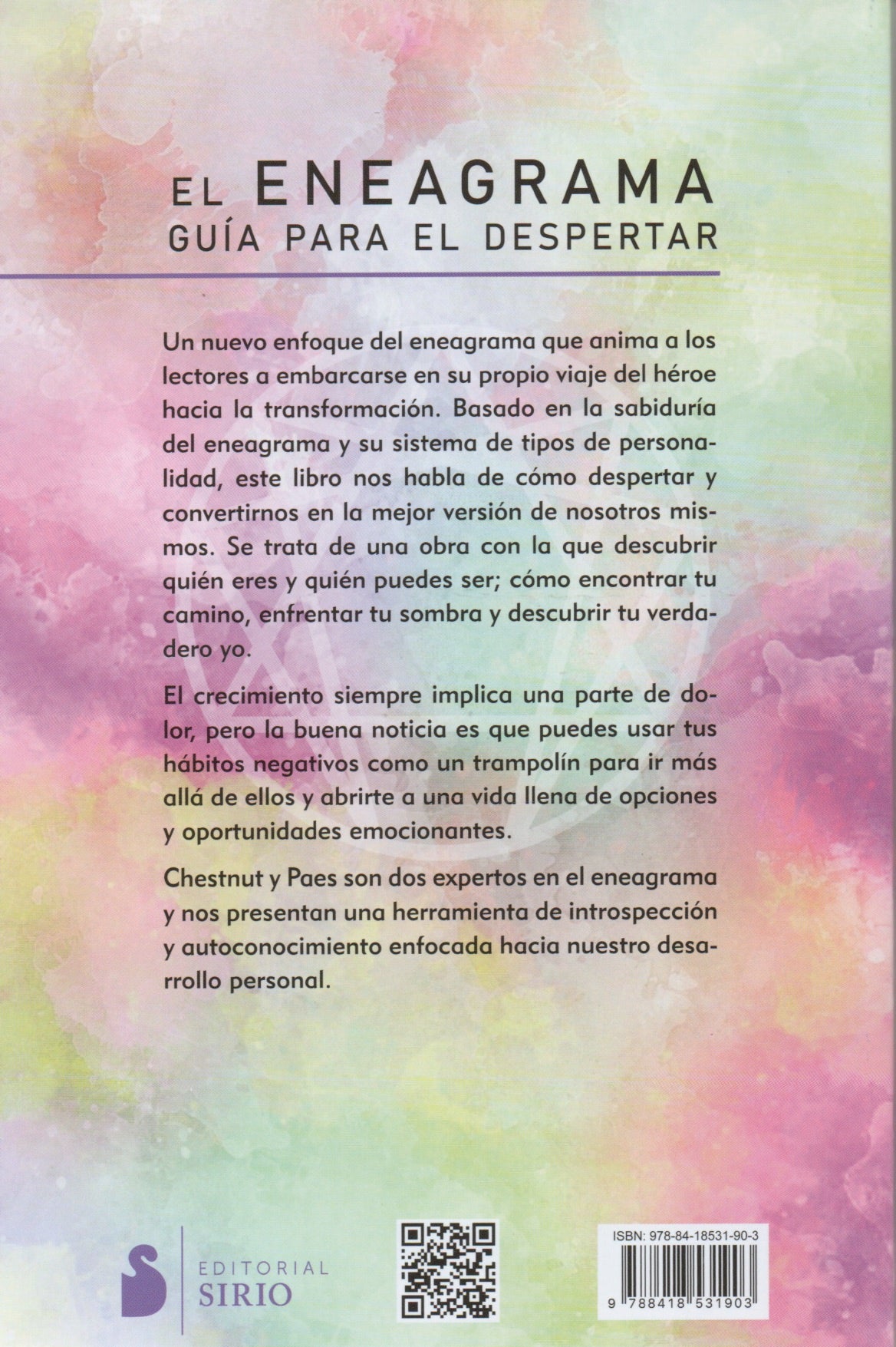 EL ENEAGRAMA
GUÍA PARA EL DESPERTAR

Un nuevo enfoque del eneagrama que anima a los lectores a embarcarse en su propio viaje del héroe hacia la transformación. Basado en la sabiduría del eneagrama y su sistema de tipos de personalidad, este libro nos habla de cómo despertar y convertirnos en la mejor versión de nosotros mismos. Se trata de una obra con la que descubrir quién eres y quién puedes ser; cómo encontrar tu camino, enfrentar tu sombra y descubrir tu verdadero yo.

El crecimiento siempre implica una parte de dolor, pero la buena noticia es que puedes usar tus hábitos negativos como un trampolín para ir más allá de ellos y abrirte a una vida llena de opciones y oportunidades emocionantes.

Chestnut y Paes son dos expertos en el eneagrama y nos presentan una herramienta de introspección y autoconocimiento enfocada hacia nuestro desarrollo personal.

EDITORIAL
SIRIO

ISBN: 978-84-18531-90-3
9 788418 531903